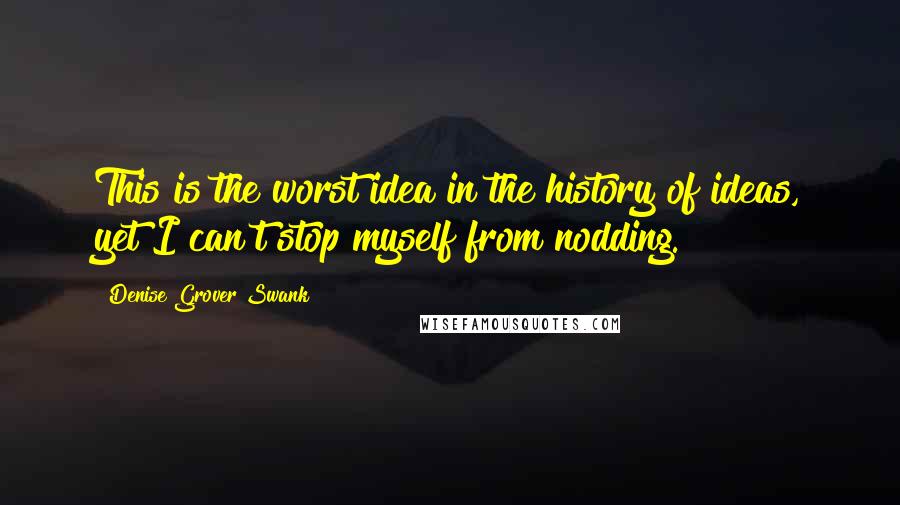 This is the worst idea in the history of ideas, yet I can't stop myself from nodding.

Denise Grover Swank

WISEFAMOUSQUOTES.COM